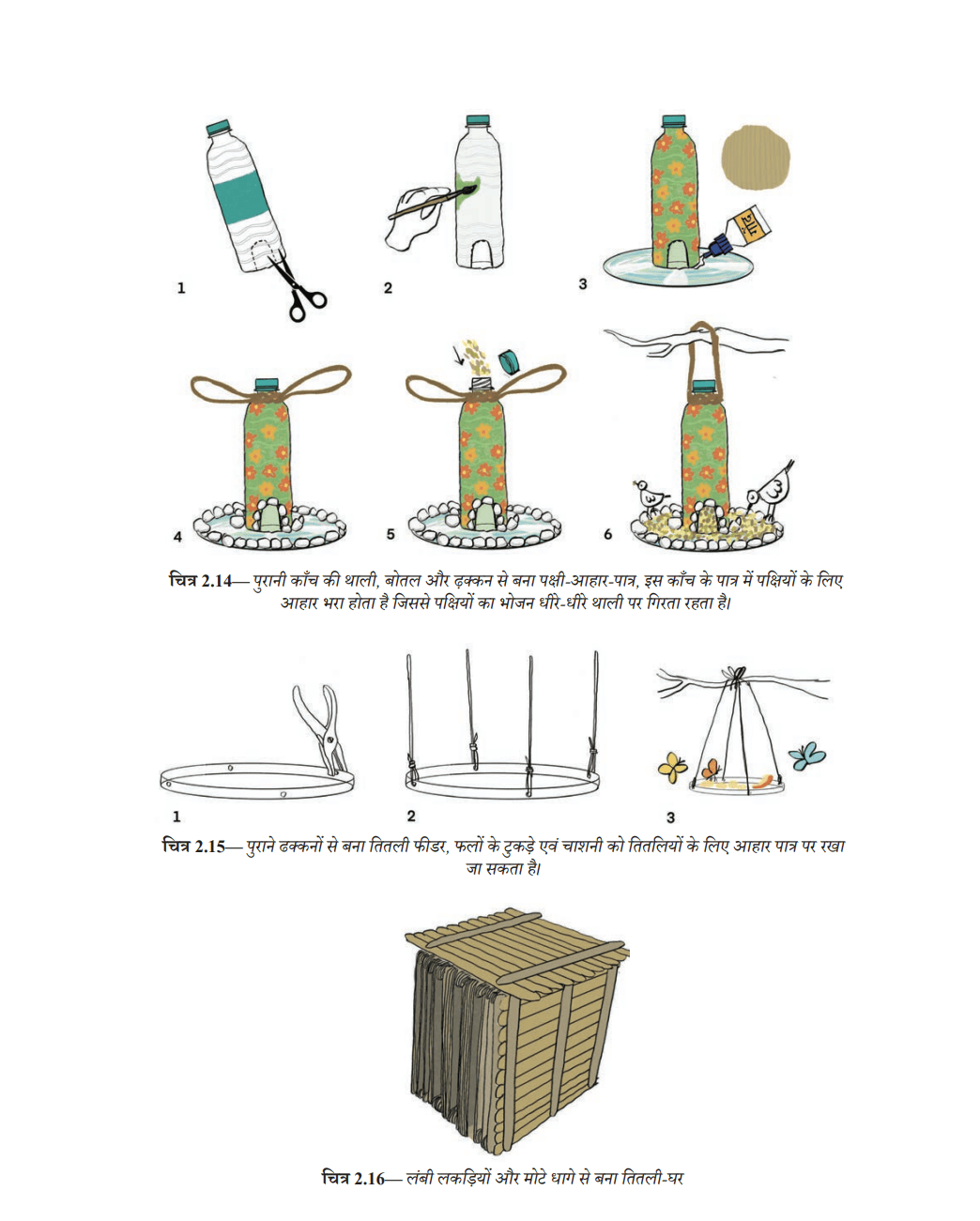 1

2

3

4

5

6

चित्र 2.14— पुरानी काँच की थाली, बोतल और ढ़क्कन से बना पक्षी-आहार-पात्र, इस काँच के पात्र में पक्षियों के लिए आहार भरा होता है जिससे पक्षियों का भोजन धीरे-धीरे थाली पर गिरता रहता है।

1

2

3

चित्र 2.15— पुराने ढक्कनों से बना तितली फीडर, फलों के टुकड़े एवं चाशनी को तितलियों के लिए आहार पात्र पर रखा जा सकता है।

चित्र 2.16— लंबी लकड़ियों और मोटे धागे से बना तितली-घर